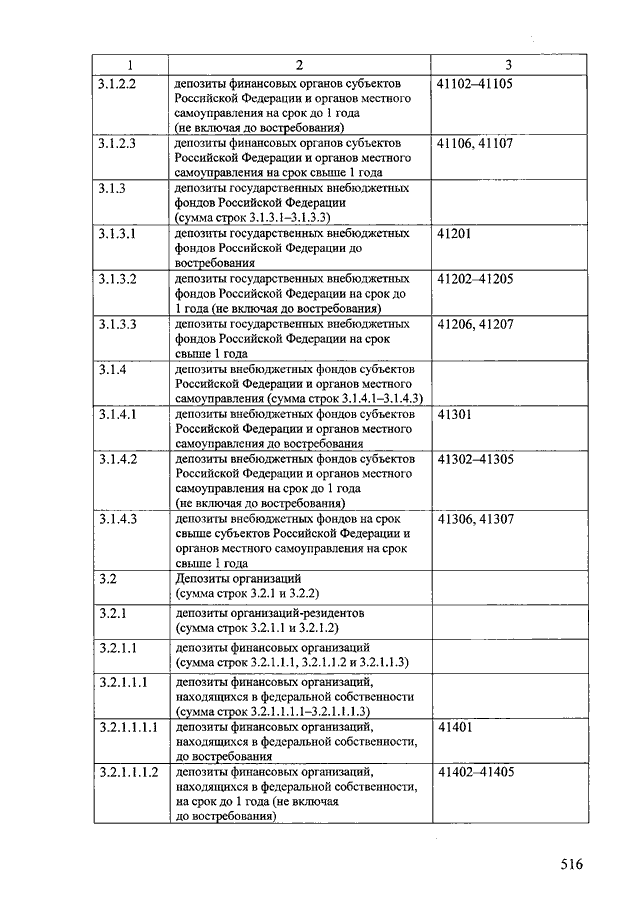 | 1 | 2 | 3 |
|---|---|---|
| 3.1.2.2 | депозиты финансовых органов субъектов Российской Федерации и органов местного самоуправления на срок до 1 года (не включая до востребования) | 41102–41105 |
| 3.1.2.3 | депозиты финансовых органов субъектов Российской Федерации и органов местного самоуправления на срок свыше 1 года | 41106, 41107 |
| 3.1.3 | депозиты государственных внебюджетных фондов Российской Федерации (сумма строк 3.1.3.1–3.1.3.3) | |
| 3.1.3.1 | депозиты государственных внебюджетных фондов Российской Федерации до востребования | 41201 |
| 3.1.3.2 | депозиты государственных внебюджетных фондов Российской Федерации на срок до 1 года (не включая до востребования) | 41202–41205 |
| 3.1.3.3 | депозиты государственных внебюджетных фондов Российской Федерации на срок свыше 1 года | 41206, 41207 |
| 3.1.4 | депозиты внебюджетных фондов субъектов Российской Федерации и органов местного самоуправления (сумма строк 3.1.4.1–3.1.4.3) | |
| 3.1.4.1 | депозиты внебюджетных фондов субъектов Российской Федерации и органов местного самоуправления до востребования | 41301 |
| 3.1.4.2 | депозиты внебюджетных фондов субъектов Российской Федерации и органов местного самоуправления на срок до 1 года (не включая до востребования) | 41302–41305 |
| 3.1.4.3 | депозиты внебюджетных фондов на срок свыше субъектов Российской Федерации и органов местного самоуправления на срок свыше 1 года | 41306, 41307 |
| 3.2 | Депозиты организаций (сумма строк 3.2.1 и 3.2.2) | |
| 3.2.1 | депозиты организаций-резидентов (сумма строк 3.2.1.1 и 3.2.1.2) | |
| 3.2.1.1 | депозиты финансовых организаций (сумма строк 3.2.1.1.1, 3.2.1.1.2 и 3.2.1.1.3) | |
| 3.2.1.1.1 | депозиты финансовых организаций, находящихся в федеральной собственности (сумма строк 3.2.1.1.1.1–3.2.1.1.1.3) | |
| 3.2.1.1.1.1 | депозиты финансовых организаций, находящихся в федеральной собственности, до востребования | 41401 |
| 3.2.1.1.1.2 | депозиты финансовых организаций, находящихся в федеральной собственности, на срок до 1 года (не включая до востребования) | 41402–41405 |

516